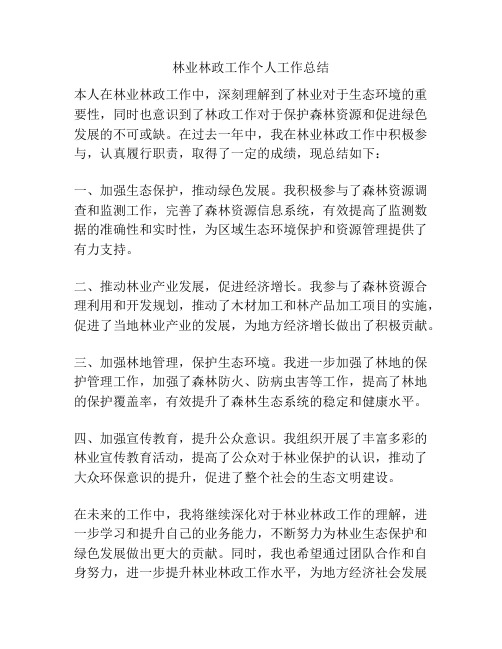 林业林政工作个人工作总结

本人在林业林政工作中，深刻理解到了林业对于生态环境的重要性，同时也意识到了林政工作对于保护森林资源和促进绿色发展的不可或缺。在过去一年中，我在林业林政工作中积极参与，认真履行职责，取得了一定的成绩，现总结如下：

一、加强生态保护，推动绿色发展。我积极参与了森林资源调查和监测工作，完善了森林资源信息系统，有效提高了监测数据的准确性和实时性，为区域生态环境保护和资源管理提供了有力支持。

二、推动林业产业发展，促进经济增长。我参与了森林资源合理利用和开发规划，推动了木材加工和林产品加工项目的实施，促进了当地林业产业的发展，为地方经济增长做出了积极贡献。

三、加强林地管理，保护生态环境。我进一步加强了林地的保护管理工作，加强了森林防火、防病虫害等工作，提高了林地的保护覆盖率，有效提升了森林生态系统的稳定和健康水平。

四、加强宣传教育，提升公众意识。我组织开展了丰富多彩的林业宣传教育活动，提高了公众对于林业保护的认识，推动了大众环保意识的提升，促进了整个社会的生态文明建设。

在未来的工作中，我将继续深化对于林业林政工作的理解，进一步学习和提升自己的业务能力，不断努力为林业生态保护和绿色发展做出更大的贡献。同时，我也希望通过团队合作和自身努力，进一步提升林业林政工作水平，为地方经济社会发展